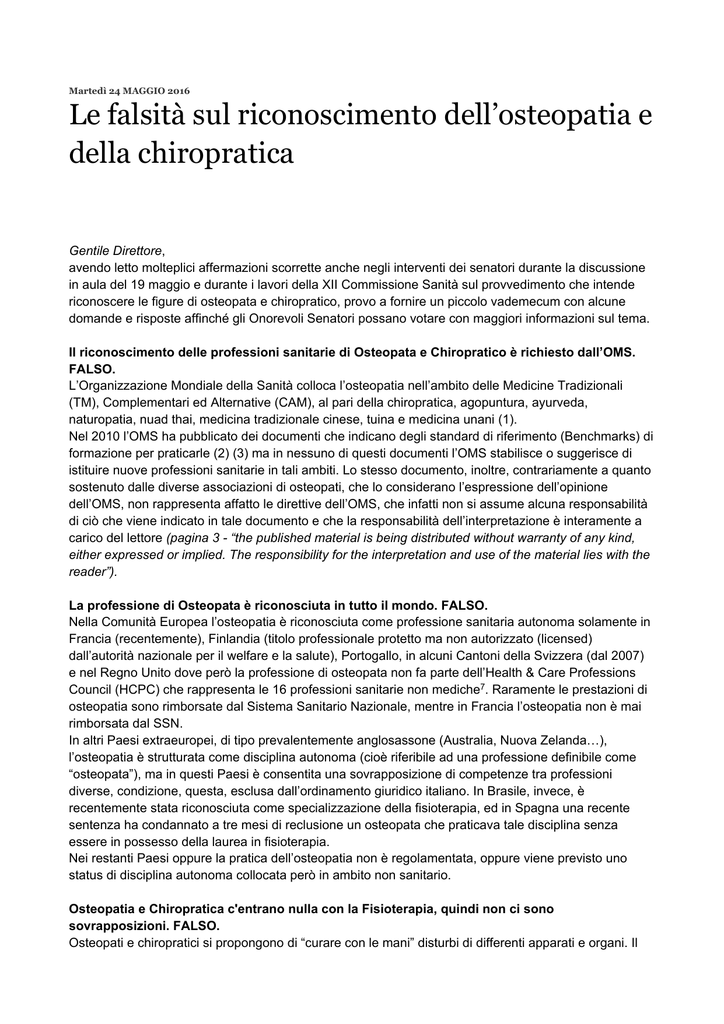 Martedì 24 MAGGIO 2016

Le falsità sul riconoscimento dell'osteopatia e della chiropratica

Gentile Direttore,
avendo letto molteplici affermazioni scorrette anche negli interventi dei senatori durante la discussione in aula del 19 maggio e durante i lavori della XII Commissione Sanità sul provvedimento che intende riconoscere le figure di osteopata e chiropratico, provo a fornire un piccolo vademecum con alcune domande e risposte affinché gli Onorevoli Senatori possano votare con maggiori informazioni sul tema.

Il riconoscimento delle professioni sanitarie di Osteopata e Chiropratico è richiesto dall'OMS. FALSO.
L'Organizzazione Mondiale della Sanità colloca l'osteopatia nell'ambito delle Medicine Tradizionali (TM), Complementari ed Alternative (CAM), al pari della chiropratica, agopuntura, ayurveda, naturopatia, nuad thai, medicina tradizionale cinese, tuina e medicina unani (1).
Nel 2010 l'OMS ha pubblicato dei documenti che indicano degli standard di riferimento (Benchmarks) di formazione per praticarle (2) (3) ma in nessuno di questi documenti l'OMS stabilisce o suggerisce di istituire nuove professioni sanitarie in tali ambiti. Lo stesso documento, inoltre, contrariamente a quanto sostenuto dalle diverse associazioni di osteopati, che lo considerano l'espressione dell'opinione dell'OMS, non rappresenta affatto le direttive dell'OMS, che infatti non si assume alcuna responsabilità di ciò che viene indicato in tale documento e che la responsabilità dell'interpretazione è interamente a carico del lettore (pagina 3 - "the published material is being distributed without warranty of any kind, either expressed or implied. The responsibility for the interpretation and use of the material lies with the reader").

La professione di Osteopata è riconosciuta in tutto il mondo. FALSO.
Nella Comunità Europea l'osteopatia è riconosciuta come professione sanitaria autonoma solamente in Francia (recentemente), Finlandia (titolo professionale protetto ma non autorizzato (licensed) dall'autorità nazionale per il welfare e la salute), Portogallo, in alcuni Cantoni della Svizzera (dal 2007) e nel Regno Unito dove però la professione di osteopata non fa parte dell'Health & Care Professions Council (HCPC) che rappresenta le 16 professioni sanitarie non mediche$^7$. Raramente le prestazioni di osteopatia sono rimborsate dal Sistema Sanitario Nazionale, mentre in Francia l'osteopatia non è mai rimborsata dal SSN.
In altri Paesi extraeuropei, di tipo prevalentemente anglosassone (Australia, Nuova Zelanda…), l'osteopatia è strutturata come disciplina autonoma (cioè riferibile ad una professione definibile come "osteopata"), ma in questi Paesi è consentita una sovrapposizione di competenze tra professioni diverse, condizione, questa, esclusa dall'ordinamento giuridico italiano. In Brasile, invece, è recentemente stata riconosciuta come specializzazione della fisioterapia, ed in Spagna una recente sentenza ha condannato a tre mesi di reclusione un osteopata che praticava tale disciplina senza essere in possesso della laurea in fisioterapia.
Nei restanti Paesi oppure la pratica dell'osteopatia non è regolamentata, oppure viene previsto uno status di disciplina autonoma collocata però in ambito non sanitario.

Osteopatia e Chiropratica c'entrano nulla con la Fisioterapia, quindi non ci sono sovrapposizioni. FALSO.
Osteopati e chiropratici si propongono di "curare con le mani" disturbi di differenti apparati e organi. Il